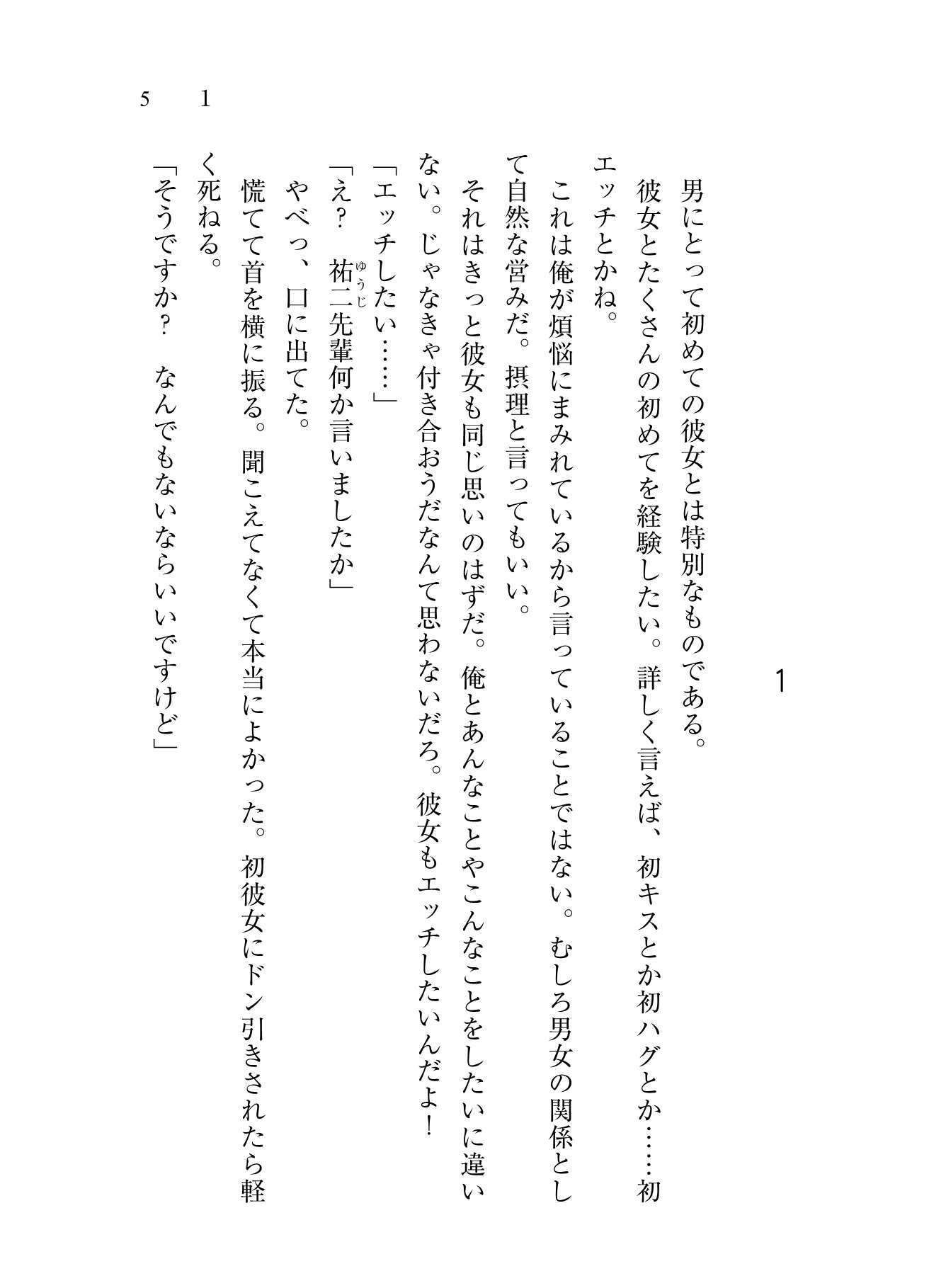 1

男にとって初めての彼女とは特別なものである。

彼女とたくさんの初めてを経験したい。詳しく言えば、初キスとか初ハグとか……初エッチとかね。

これは俺が煩悩にまみれているから言っていることではない。むしろ男女の関係として自然な営みだ。摂理と言ってもいい。

それはきっと彼女も同じ思いのはずだ。俺とあんなことやこんなことをしたいに違いない。じゃなきゃ付き合おうだなんて思わないだろ。彼女もエッチしたいんだよ！

「エッチしたい……」

「え？　祐二（ゆうじ）先輩何か言いましたか」

やべっ、口に出てた。

慌てて首を横に振る。聞こえてなくて本当によかった。初彼女にドン引きされたら軽く死ねる。

「そうですか？　なんでもないならいいですけど」

5　1